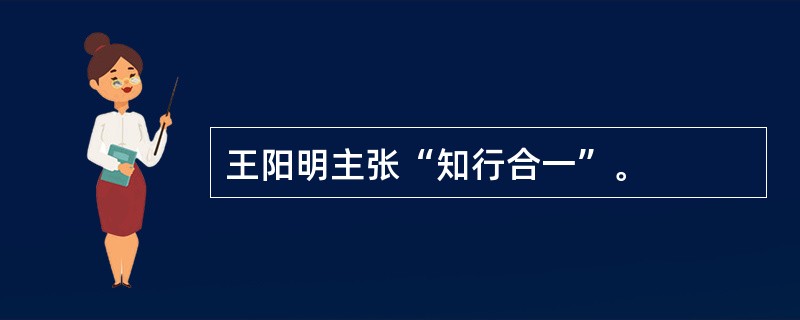 王阳明主张“知行合一”。